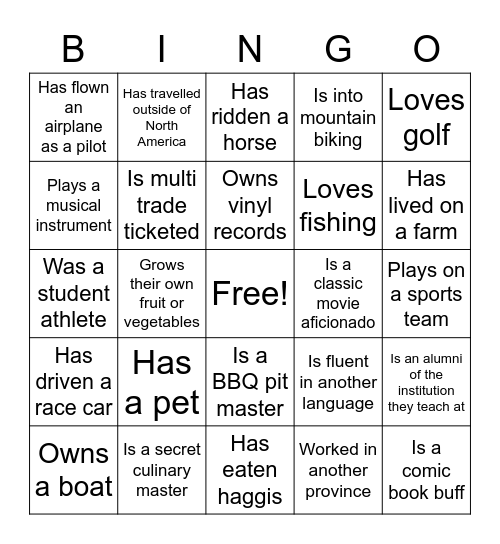 | B | I | N | G | O |
|---|---|---|---|---|
| Has flown an airplane as a pilot | Has travelled outside of North America | Has ridden a horse | Is into mountain biking | Loves golf |
| Plays a musical instrument | Is multi trade ticketed | Owns vinyl records | Loves fishing | Has lived on a farm |
| Was a student athlete | Grows their own fruit or vegetables | Free! | Is a classic movie aficionado | Plays on a sports team |
| Has driven a race car | Has a pet | Is a BBQ pit master | Is fluent in another language | Is an alumni of the institution they teach at |
| Owns a boat | Is a secret culinary master | Has eaten haggis | Worked in another province | Is a comic book buff |